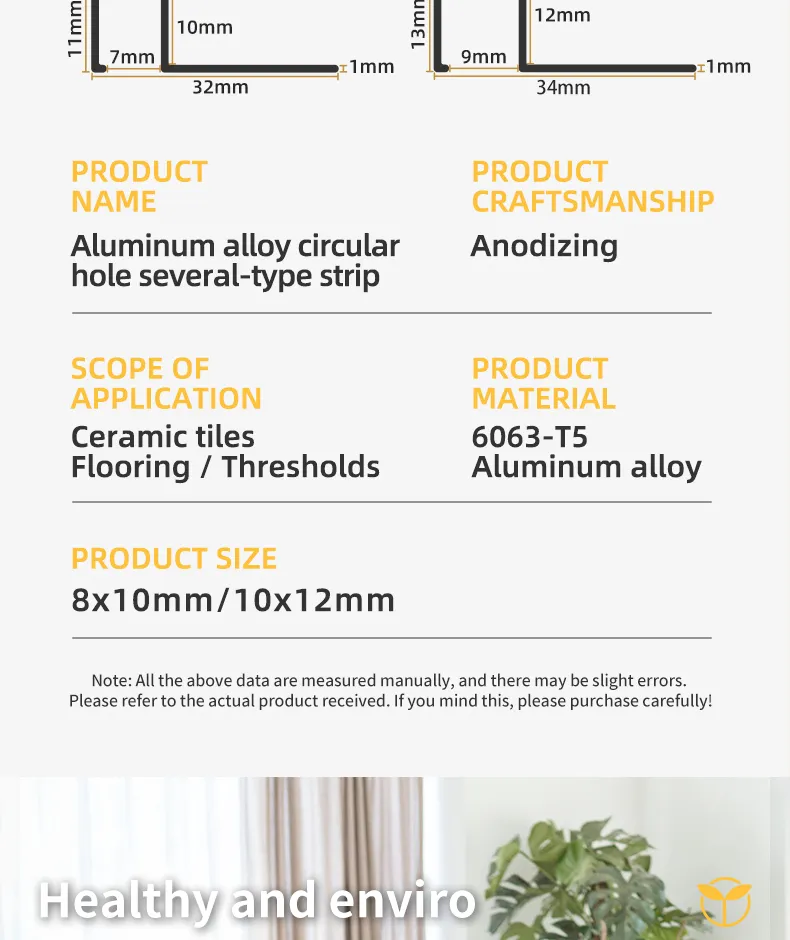 11mm
10mm
7mm
1mm
32mm

13mm
12mm
9mm
1mm
34mm

PRODUCT NAME
Aluminum alloy circular hole several-type strip

PRODUCT CRAFTSMANSHIP
Anodizing

SCOPE OF APPLICATION
Ceramic tiles
Flooring / Thresholds

PRODUCT MATERIAL
6063-T5
Aluminum alloy

PRODUCT SIZE
8x10mm/10x12mm

Note: All the above data are measured manually, and there may be slight errors. Please refer to the actual product received. If you mind this, please purchase carefully!

Healthy and enviro